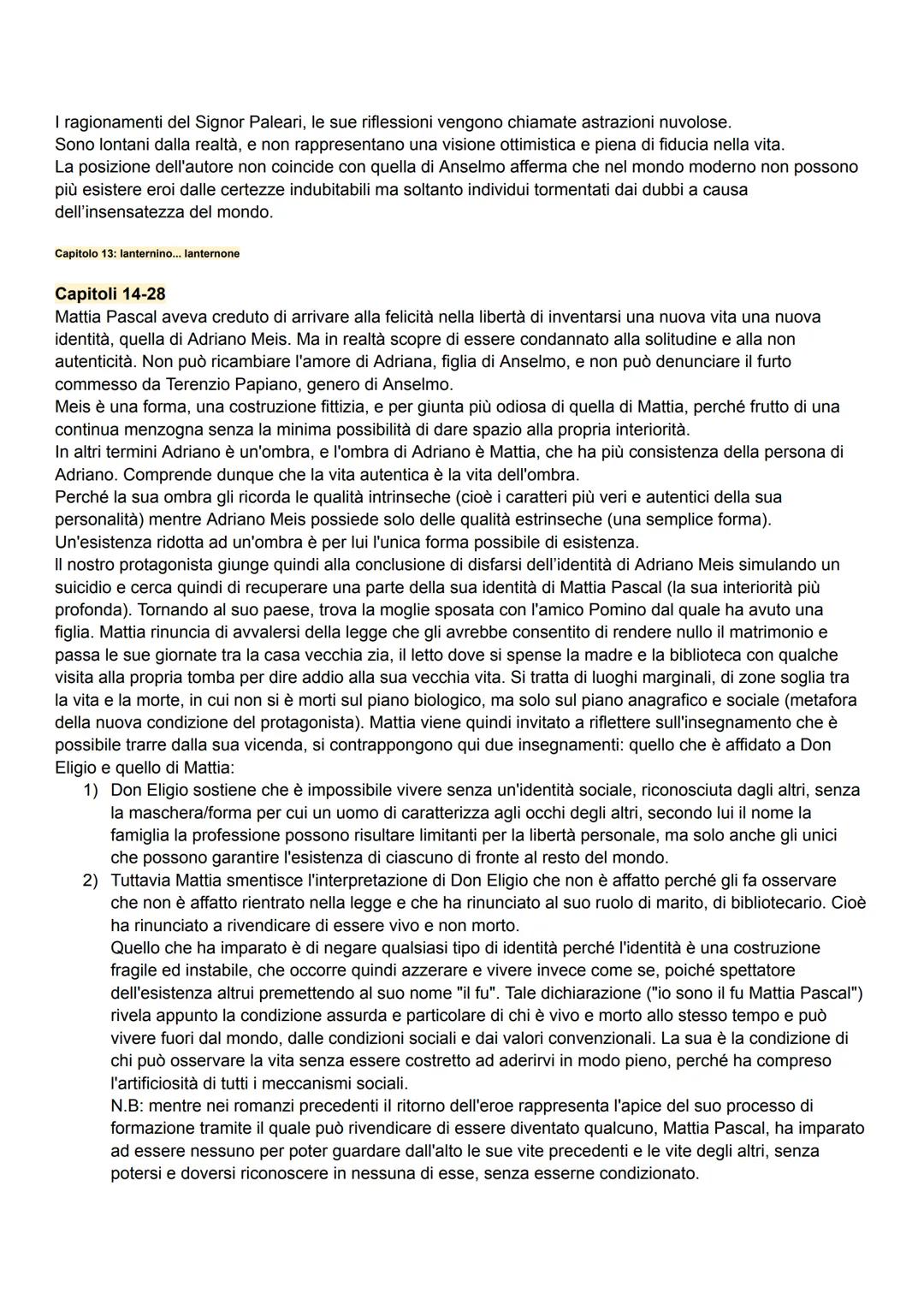 I ragionamenti del Signor Paleari, le sue riflessioni vengono chiamate astrazioni nuvolose.
Sono lontani dalla realtà, e non rappresentano una visione ottimistica e piena di fiducia nella vita.
La posizione dell'autore non coincide con quella di Anselmo afferma che nel mondo moderno non possono più esistere eroi dalle certezze indubitabili ma soltanto individui tormentati dai dubbi a causa dell'insensatezza del mondo.

Capitolo 13: lanternino... lanternone

Capitoli 14-28
Mattia Pascal aveva creduto di arrivare alla felicità nella libertà di inventarsi una nuova vita una nuova identità, quella di Adriano Meis. Ma in realtà scopre di essere condannato alla solitudine e alla non autenticità. Non può ricambiare l'amore di Adriana, figlia di Anselmo, e non può denunciare il furto commesso da Terenzio Papiano, genero di Anselmo.
Meis è una forma, una costruzione fittizia, e per giunta più odiosa di quella di Mattia, perché frutto di una continua menzogna senza la minima possibilità di dare spazio alla propria interiorità.
In altri termini Adriano è un'ombra, e l'ombra di Adriano è Mattia, che ha più consistenza della persona di Adriano. Comprende dunque che la vita autentica è la vita dell'ombra.
Perché la sua ombra gli ricorda le qualità intrinseche (cioè i caratteri più veri e autentici della sua personalità) mentre Adriano Meis possiede solo delle qualità estrinseche (una semplice forma).
Un'esistenza ridotta ad un'ombra è per lui l'unica forma possibile di esistenza.
Il nostro protagonista giunge quindi alla conclusione di disfarsi dell'identità di Adriano Meis simulando un suicidio e cerca quindi di recuperare una parte della sua identità di Mattia Pascal (la sua interiorità più profonda). Tornando al suo paese, trova la moglie sposata con l'amico Pomino dal quale ha avuto una figlia. Mattia rinuncia di avvalersi della legge che gli avrebbe consentito di rendere nullo il matrimonio e passa le sue giornate tra la casa vecchia zia, il letto dove si spense la madre e la biblioteca con qualche visita alla propria tomba per dire addio alla sua vecchia vita. Si tratta di luoghi marginali, di zone soglia tra la vita e la morte, in cui non si è morti sul piano biologico, ma solo sul piano anagrafico e sociale (metafora della nuova condizione del protagonista). Mattia viene quindi invitato a riflettere sull'insegnamento che è possibile trarre dalla sua vicenda, si contrappongono qui due insegnamenti: quello che è affidato a Don Eligio e quello di Mattia:
1) Don Eligio sostiene che è impossibile vivere senza un'identità sociale, riconosciuta dagli altri, senza la maschera/forma per cui un uomo di caratterizza agli occhi degli altri, secondo lui il nome la famiglia la professione possono risultare limitanti per la libertà personale, ma solo anche gli unici che possono garantire l'esistenza di ciascuno di fronte al resto del mondo.
2) Tuttavia Mattia smentisce l'interpretazione di Don Eligio che non è affatto perché gli fa osservare che non è affatto rientrato nella legge e che ha rinunciato al suo ruolo di marito, di bibliotecario. Cioè ha rinunciato a rivendicare di essere vivo e non morto.
Quello che ha imparato è di negare qualsiasi tipo di identità perché l'identità è una costruzione fragile ed instabile, che occorre quindi azzerare e vivere invece come se, poiché spettatore dell'esistenza altrui premettendo al suo nome "il fu". Tale dichiarazione ("io sono il fu Mattia Pascal") rivela appunto la condizione assurda e particolare di chi è vivo e morto allo stesso tempo e può vivere fuori dal mondo, dalle condizioni sociali e dai valori convenzionali. La sua è la condizione di chi può osservare la vita senza essere costretto ad aderirvi in modo pieno, perché ha compreso l'artificiosità di tutti i meccanismi sociali.
N.B: mentre nei romanzi precedenti il ritorno dell'eroe rappresenta l'apice del suo processo di formazione tramite il quale può rivendicare di essere diventato qualcuno, Mattia Pascal, ha imparato ad essere nessuno per poter guardare dall'alto le sue vite precedenti e le vite degli altri, senza potersi e doversi riconoscere in nessuna di esse, senza esserne condizionato.